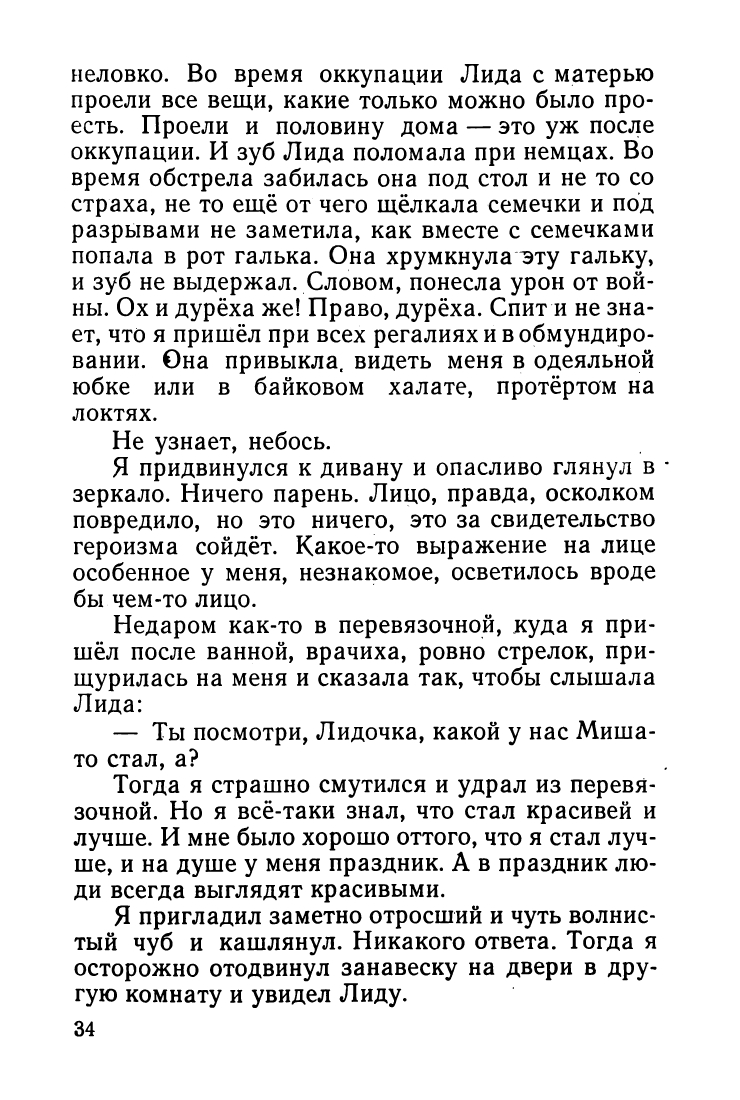 неловко. Во время оккупации Лида с матерью проели все вещи, какие только можно было проесть. Проели и половину дома — это уж после оккупации. И зуб Лида поломала при немцах. Во время обстрела забилась она под стол и не то со страха, не то ещё от чего щёлкала семечки и под разрывами не заметила, как вместе с семечками попала в рот галька. Она хрумкнула эту гальку, и зуб не выдержал. Словом, понесла урон от войны. Ох и дурёха же! Право, дурёха. Спит и не знает, что я пришёл при всех регалиях и в обмундировании. Она привыкла видеть меня в одеяльной юбке или в байковом халате, протёртом на локтях.

Не узнает, небось.

Я придвинулся к дивану и опасливо глянул в зеркало. Ничего парень. Лицо, правда, осколком повредило, но это ничего, это за свидетельство героизма сойдёт. Какое-то выражение на лице особенное у меня, незнакомое, осветилось вроде бы чем-то лицо.

Недаром как-то в перевязочной, куда я пришёл после ванной, врачиха, ровно стрелок, прищурилась на меня и сказала так, чтобы слышала Лида:

— Ты посмотри, Лидочка, какой у нас Миша-то стал, а?

Тогда я страшно смутился и удрал из перевязочной. Но я всё-таки знал, что стал красивей и лучше. И мне было хорошо оттого, что я стал лучше, и на душе у меня праздник. А в праздник люди всегда выглядят красивыми.

Я пригладил заметно отросший и чуть волнистый чуб и кашлянул. Никакого ответа. Тогда я осторожно отодвинул занавеску на двери в другую комнату и увидел Лиду.

34